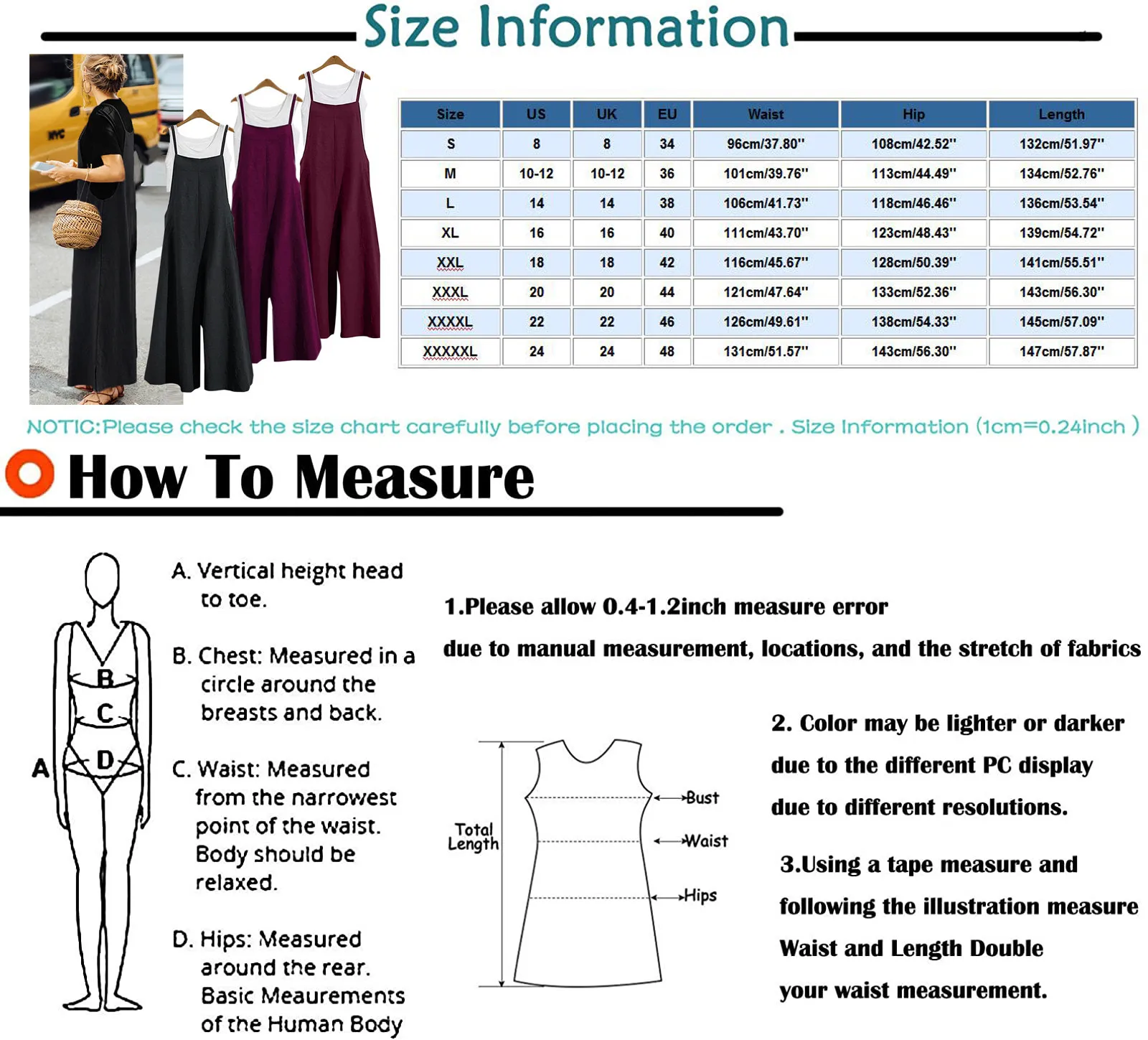 Size Information

NYC

| Size | US | UK | EU | Waist | Hip | Length |
|---|---|---|---|---|---|---|
| S | 8 | 8 | 34 | 96cm/37.80'' | 108cm/42.52'' | 132cm/51.97'' |
| M | 10-12 | 10-12 | 36 | 101cm/39.76'' | 113cm/44.49'' | 134cm/52.76'' |
| L | 14 | 14 | 38 | 106cm/41.73'' | 118cm/46.46'' | 136cm/53.54'' |
| XL | 16 | 16 | 40 | 111cm/43.70'' | 123cm/48.43'' | 139cm/54.72'' |
| XXL | 18 | 18 | 42 | 116cm/45.67'' | 128cm/50.39'' | 141cm/55.51'' |
| XXXL | 20 | 20 | 44 | 121cm/47.64'' | 133cm/52.36'' | 143cm/56.30'' |
| XXXXL | 22 | 22 | 46 | 126cm/49.61'' | 138cm/54.33'' | 145cm/57.09'' |
| XXXXXL | 24 | 24 | 48 | 131cm/51.57'' | 143cm/56.30'' | 147cm/57.87'' |

NOTIC:Please check the size chart carefully before placing the order . Size Information (1cm=0.24inch )

How To Measure

A
B
C
D

A. Vertical height head to toe.

B. Chest: Measured in a circle around the breasts and back.

C. Waist: Measured from the narrowest point of the waist. Body should be relaxed.

D. Hips: Measured around the rear. Basic Meaurements of the Human Body

1.Please allow 0.4-1.2inch measure error

due to manual measurement, locations, and the stretch of fabrics

Total Length
Bust
Waist
Hips

2. Color may be lighter or darker due to the different PC display due to different resolutions.

3.Using a tape measure and following the illustration measure Waist and Length Double your waist measurement.